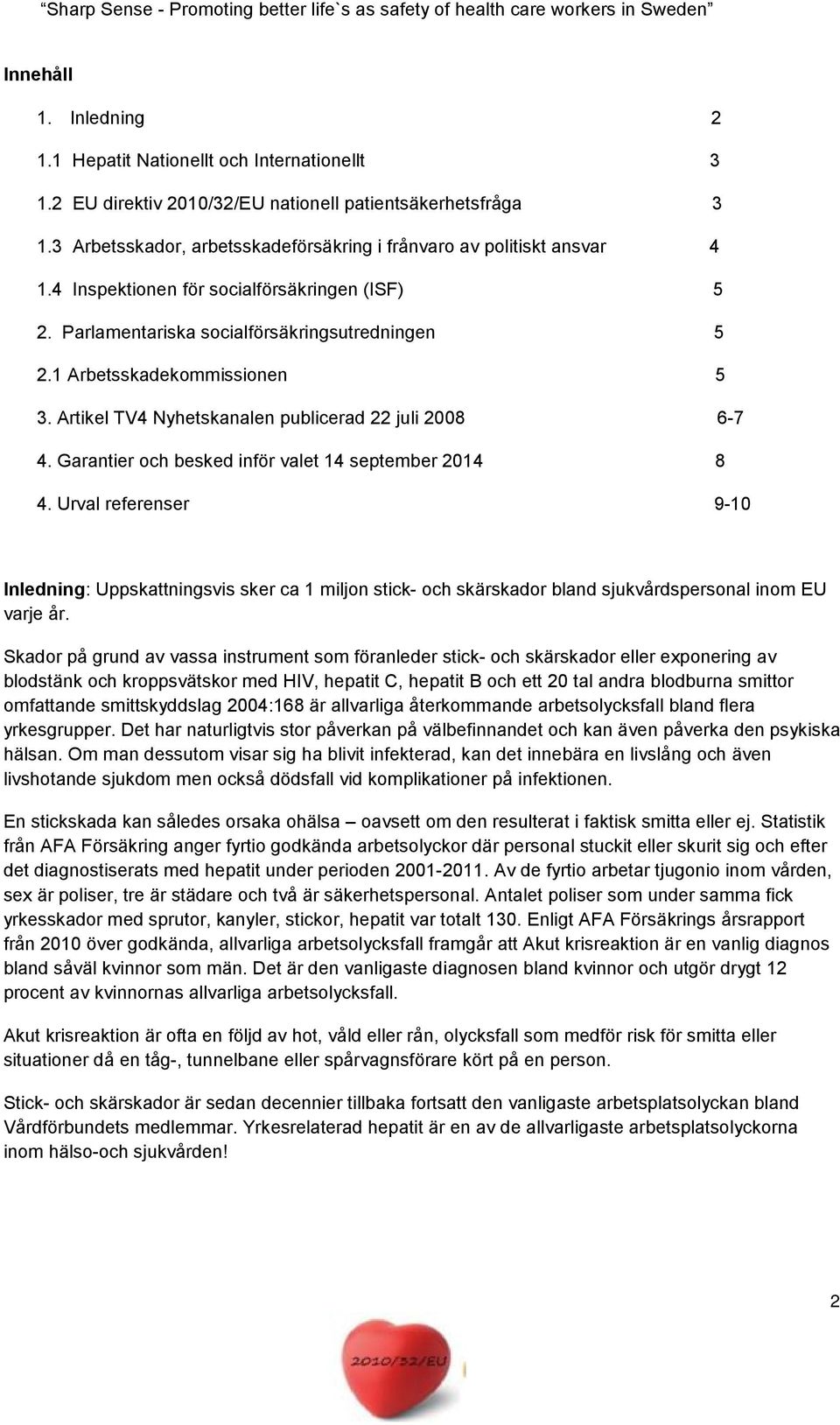 “Sharp Sense - Promoting better life`s as safety of health care workers in Sweden”

Innehåll

1. Inledning 2

1.1 Hepatit Nationellt och Internationellt 3

1.2 EU direktiv 2010/32/EU nationell patientsäkerhetsfråga 3

1.3 Arbetsskador, arbetsskadeförsäkring i frånvaro av politiskt ansvar 4

1.4 Inspektionen för socialförsäkringen (ISF) 5

2. Parlamentariska socialförsäkringsutredningen 5

2.1 Arbetsskadekommissionen 5

3. Artikel TV4 Nyhetskanalen publicerad 22 juli 2008 6-7

4. Garantier och besked inför valet 14 september 2014 8

4. Urval referenser 9-10

Inledning: Uppskattningsvis sker ca 1 miljon stick- och skärskador bland sjukvårdspersonal inom EU varje år.

Skador på grund av vassa instrument som föranleder stick- och skärskador eller exponering av blodstänk och kroppsvätskor med HIV, hepatit C, hepatit B och ett 20 tal andra blodburna smittor omfattande smittskyddslag 2004:168 är allvarliga återkommande arbetsolycksfall bland flera yrkesgrupper. Det har naturligtvis stor påverkan på välbefinnandet och kan även påverka den psykiska hälsan. Om man dessutom visar sig ha blivit infekterad, kan det innebära en livslång och även livshotande sjukdom men också dödsfall vid komplikationer på infektionen.

En stickskada kan således orsaka ohälsa – oavsett om den resulterat i faktisk smitta eller ej. Statistik från AFA Försäkring anger fyrtio godkända arbetsolyckor där personal stuckit eller skurit sig och efter det diagnostiserats med hepatit under perioden 2001-2011. Av de fyrtio arbetar tjugonio inom vården, sex är poliser, tre är städare och två är säkerhetspersonal. Antalet poliser som under samma fick yrkesskador med sprutor, kanyler, stickor, hepatit var totalt 130. Enligt AFA Försäkrings årsrapport från 2010 över godkända, allvarliga arbetsolycksfall framgår att Akut krisreaktion är en vanlig diagnos bland såväl kvinnor som män. Det är den vanligaste diagnosen bland kvinnor och utgör drygt 12 procent av kvinnornas allvarliga arbetsolycksfall.

Akut krisreaktion är ofta en följd av hot, våld eller rån, olycksfall som medför risk för smitta eller situationer då en tåg-, tunnelbane eller spårvagnsförare kört på en person.

Stick- och skärskador är sedan decennier tillbaka fortsatt den vanligaste arbetsplatsolyckan bland Vårdförbundets medlemmar. Yrkesrelaterad hepatit är en av de allvarligaste arbetsplatsolyckorna inom hälso-och sjukvården!

2

2010/32/EU